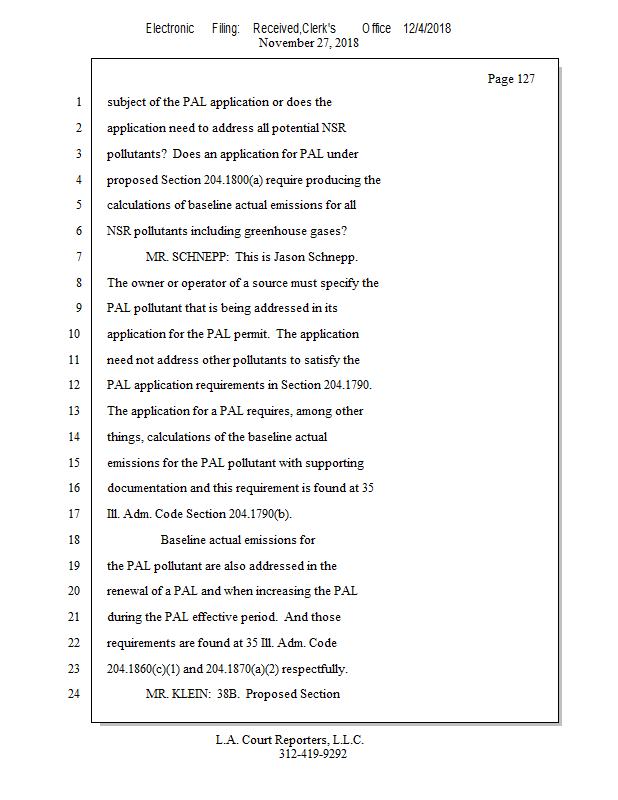 Electronic Filing: Received,Clerk's Office 12/4/2018
November 27, 2018

Page 127

1 subject of the PAL application or does the
2 application need to address all potential NSR
3 pollutants? Does an application for PAL under
4 proposed Section 204.1800(a) require producing the
5 calculations of baseline actual emissions for all
6 NSR pollutants including greenhouse gases?
7 MR. SCHNEPP: This is Jason Schnepp.
8 The owner or operator of a source must specify the
9 PAL pollutant that is being addressed in its
10 application for the PAL permit. The application
11 need not address other pollutants to satisfy the
12 PAL application requirements in Section 204.1790.
13 The application for a PAL requires, among other
14 things, calculations of the baseline actual
15 emissions for the PAL pollutant with supporting
16 documentation and this requirement is found at 35
17 Ill. Adm. Code Section 204.1790(b).
18 Baseline actual emissions for
19 the PAL pollutant are also addressed in the
20 renewal of a PAL and when increasing the PAL
21 during the PAL effective period. And those
22 requirements are found at 35 Ill. Adm. Code
23 204.1860(c)(1) and 204.1870(a)(2) respectfully.
24 MR. KLEIN: 38B. Proposed Section

L.A. Court Reporters, L.L.C.
312-419-9292